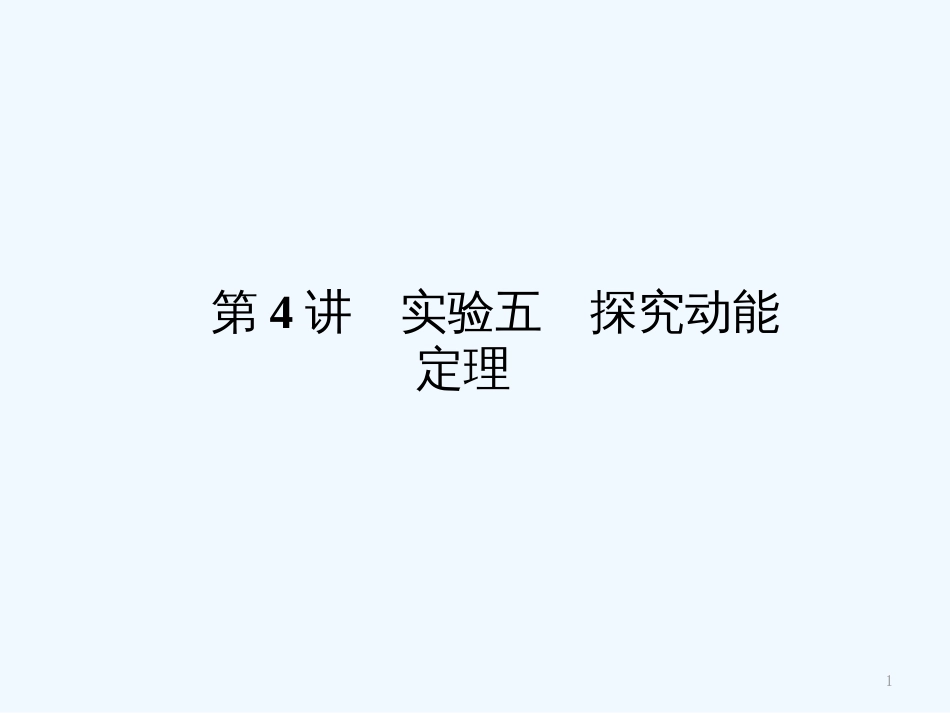 第 4 讲　实验五　探究动能定理

1